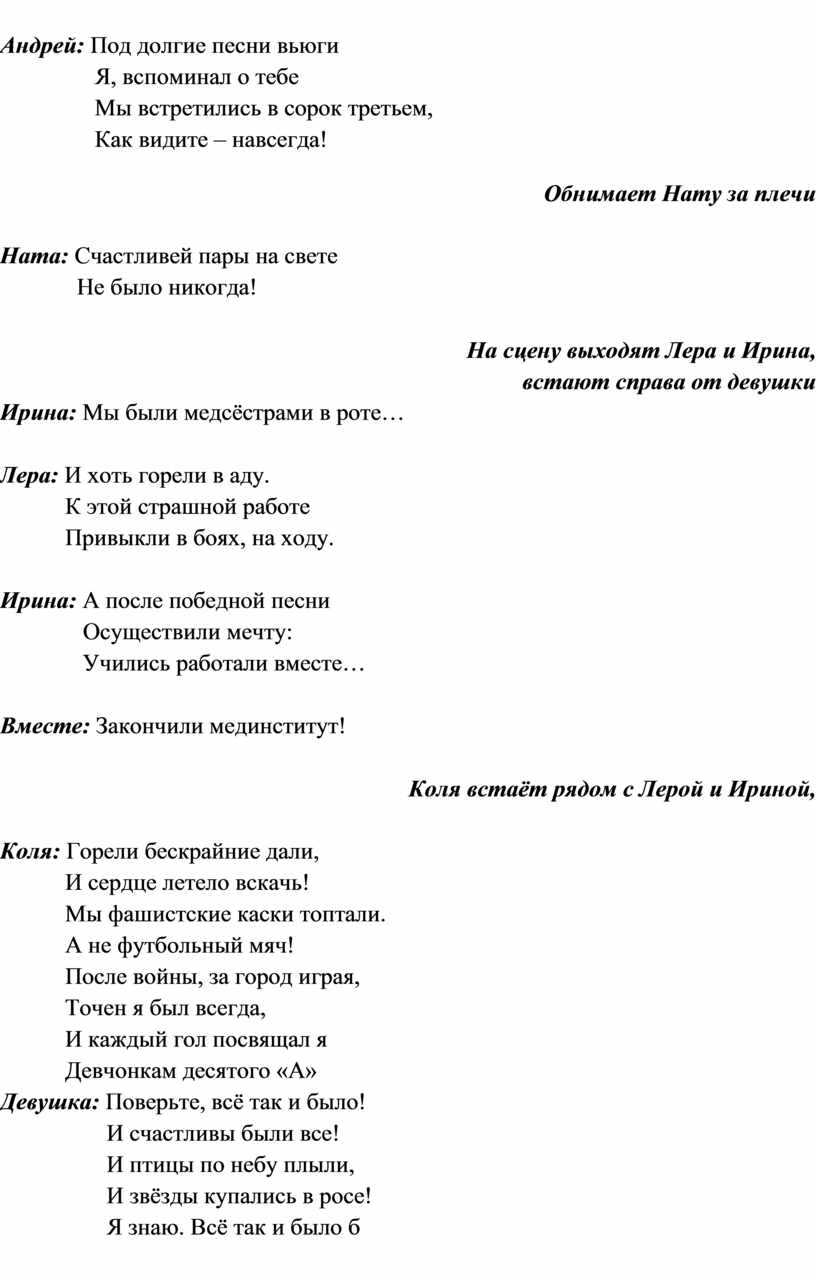 Андрей: Под долгие песни вьюги
Я, вспоминал о тебе
Мы встретились в сорок третьем,
Как видите – навсегда!

Обнимает Нату за плечи

Ната: Счастливей пары на свете
Не было никогда!

На сцену выходят Лера и Ирина, встают справа от девушки

Ирина: Мы были медсёстрами в роте…

Лера: И хоть горели в аду.
К этой страшной работе
Привыкли в боях, на ходу.

Ирина: А после победной песни
Осуществили мечту:
Учились работали вместе…

Вместе: Закончили мединститут!

Коля встаёт рядом с Лерой и Ириной,

Коля: Горели бескрайние дали,
И сердце летело вскачь!
Мы фашистские каски топтали.
А не футбольный мяч!
После войны, за город играя,
Точен я был всегда,
И каждый гол посвящал я
Девчонкам десятого «А»
Девушка: Поверьте, всё так и было!
И счастливы были все!
И птицы по небу плыли,
И звёзды купались в росе!
Я знаю. Всё так и было б